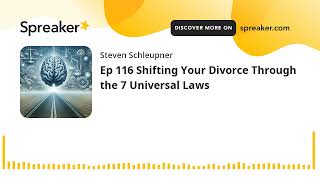 Spreaker

DISCOVER MORE ON spreaker.com

Steven Schleupner

Ep 116 Shifting Your Divorce Through the 7 Universal Laws